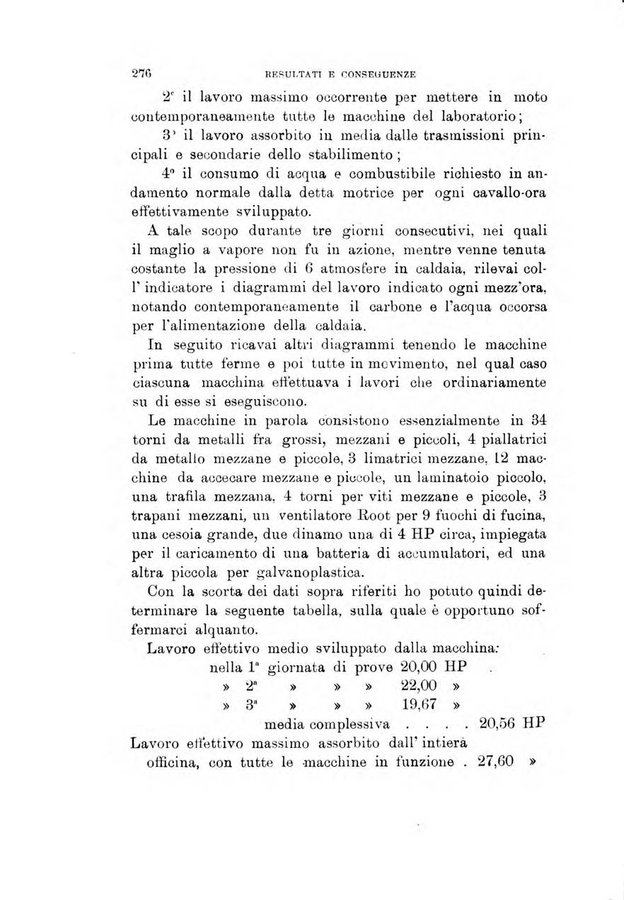 276 RESULTATI E CONSEGUENZE

2° il lavoro massimo occorrente per mettere in moto contemporaneamente tutte le macchine del laboratorio;

3° il lavoro assorbito in media dalle trasmissioni principali e secondarie dello stabilimento;

4° il consumo di acqua e combustibile richiesto in andamento normale dalla detta motrice per ogni cavallo-ora effettivamente sviluppato.

A tale scopo durante tre giorni consecutivi, nei quali il maglio a vapore non fu in azione, mentre venne tenuta costante la pressione di 6 atmosfere in caldaia, rilevai coll' indicatore i diagrammi del lavoro indicato ogni mezz'ora, notando contemporaneamente il carbone e l'acqua occorsa per l'alimentazione della caldaia.

In seguito ricavai altri diagrammi tenendo le macchine prima tutte ferme e poi tutte in movimento, nel qual caso ciascuna macchina effettuava i lavori che ordinariamente su di esse si eseguiscono.

Le macchine in parola consistono essenzialmente in 34 torni da metalli fra grossi, mezzani e piccoli, 4 piallatrici da metallo mezzane e piccole, 3 limatrici mezzane, 12 macchine da accecare mezzane e piccole, un laminatoio piccolo, una trafila mezzana, 4 torni per viti mezzane e piccole, 3 trapani mezzani, un ventilatore Root per 9 fuochi di fucina, una cesoia grande, due dinamo una di 4 HP circa, impiegata per il caricamento di una batteria di accumulatori, ed una altra piccola per galvanoplastica.

Con la scorta dei dati sopra riferiti ho potuto quindi determinare la seguente tabella, sulla quale è opportuno soffermarci alquanto.

Lavoro effettivo medio sviluppato dalla macchina:
nella 1ª giornata di prove 20,00 HP
» 2ª » » » 22,00 »
» 3ª » » » 19,67 »
media complessiva . . . . 20,56 HP
Lavoro effettivo massimo assorbito dall' intiera officina, con tutte le macchine in funzione . 27,60 »